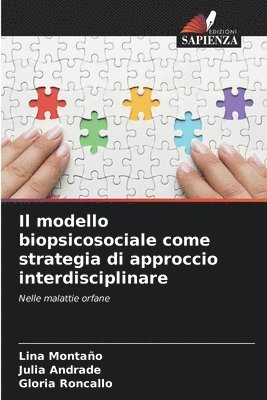 EDIZIONI
SAPIENZA

Il modello biopsicosociale come strategia di approccio interdisciplinare

Nelle malattie orfane

Lina Montaño
Julia Andrade
Gloria Roncallo